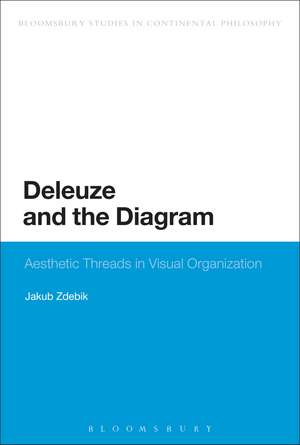 BLOOMSBURY STUDIES IN CONTINENTAL PHILOSOPHY

Deleuze and the Diagram

Aesthetic Threads in Visual Organization

Jakub Zdebik

BLOOMSBURY